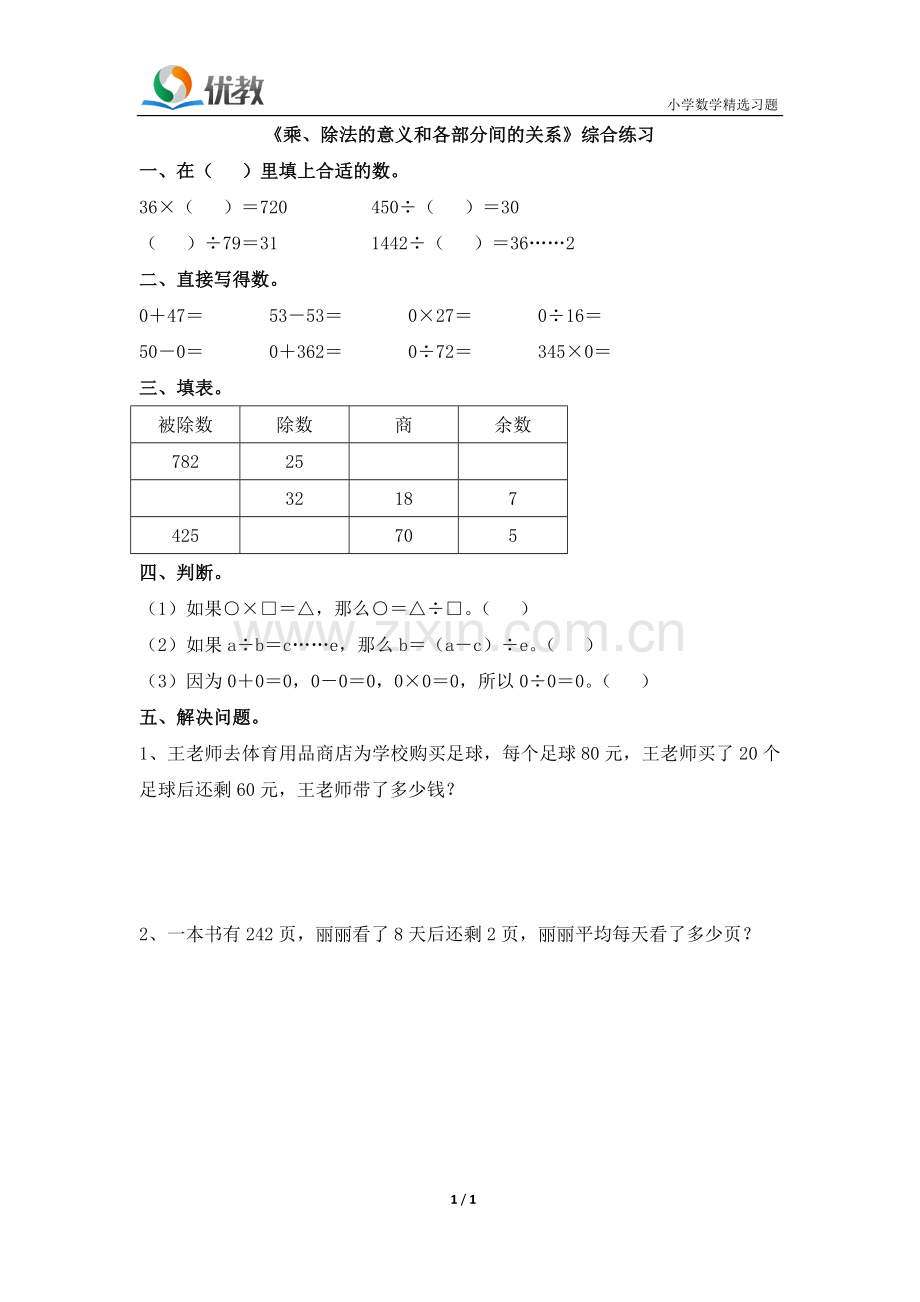 优教

小学数学精选习题

《乘、除法的意义和各部分间的关系》综合练习

一、在（ ）里填上合适的数。

36×（ ）＝720 450÷（ ）＝30

（ ）÷79＝31 1442÷（ ）＝36……2

二、直接写得数。

0＋47＝ 53－53＝ 0×27＝ 0÷16＝

50－0＝ 0＋362＝ 0÷72＝ 345×0＝

三、填表。

| 被除数 | 除数 | 商 | 余数 |
|---|---|---|---|
| 782 | 25 |  |  |
|  | 32 | 18 | 7 |
| 425 |  | 70 | 5 |

四、判断。

（1）如果○×□＝△，那么○＝△÷□。（ ）

（2）如果a÷b＝c……e，那么b＝（a－c）÷e。（ ）

（3）因为0＋0＝0，0－0＝0，0×0＝0，所以0÷0＝0。（ ）

五、解决问题。

1、王老师去体育用品商店为学校购买足球，每个足球80元，王老师买了20个足球后还剩60元，王老师带了多少钱？

2、一本书有242页，丽丽看了8天后还剩2页，丽丽平均每天看了多少页？

1 / 1

www.zixin.com.cn